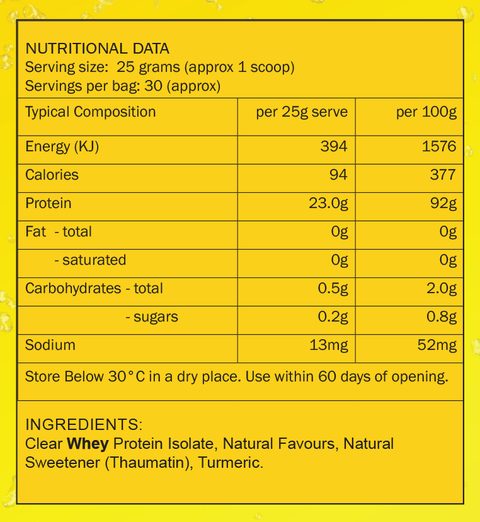 NUTRITIONAL DATA
Serving size: 25 grams (approx 1 scoop)
Servings per bag: 30 (approx)

| Typical Composition | per 25g serve | per 100g |
|---|---|---|
| Energy (KJ) | 394 | 1576 |
| Calories | 94 | 377 |
| Protein | 23.0g | 92g |
| Fat - total | 0g | 0g |
| - saturated | 0g | 0g |
| Carbohydrates - total | 0.5g | 2.0g |
| - sugars | 0.2g | 0.8g |
| Sodium | 13mg | 52mg |

Store Below 30°C in a dry place. Use within 60 days of opening.

INGREDIENTS:
Clear Whey Protein Isolate, Natural Favours, Natural Sweetener (Thaumatin), Turmeric.